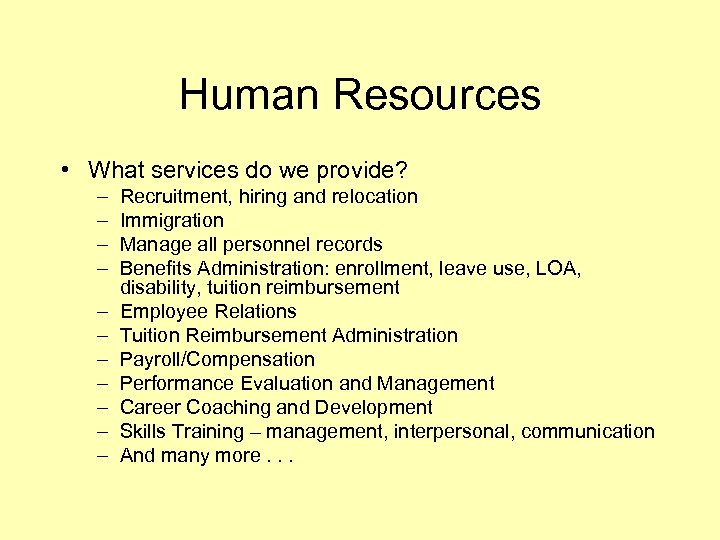 Human Resources

• What services do we provide?
– Recruitment, hiring and relocation
– Immigration
– Manage all personnel records
– Benefits Administration: enrollment, leave use, LOA, disability, tuition reimbursement
– Employee Relations
– Tuition Reimbursement Administration
– Payroll/Compensation
– Performance Evaluation and Management
– Career Coaching and Development
– Skills Training – management, interpersonal, communication
– And many more . . .